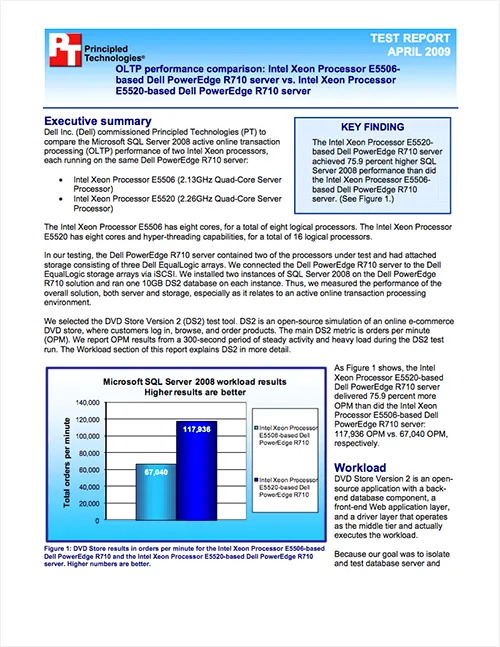 PT Principled Technologies®

TEST REPORT
APRIL 2009

OLTP performance comparison: Intel Xeon Processor E5506-based Dell PowerEdge R710 server vs. Intel Xeon Processor E5520-based Dell PowerEdge R710 server

Executive summary

Dell Inc. (Dell) commissioned Principled Technologies (PT) to compare the Microsoft SQL Server 2008 active online transaction processing (OLTP) performance of two Intel Xeon processors, each running on the same Dell PowerEdge R710 server:

• Intel Xeon Processor E5506 (2.13GHz Quad-Core Server Processor)
• Intel Xeon Processor E5520 (2.26GHz Quad-Core Server Processor)

KEY FINDING

The Intel Xeon Processor E5520-based Dell PowerEdge R710 server achieved 75.9 percent higher SQL Server 2008 performance than did the Intel Xeon Processor E5506-based Dell PowerEdge R710 server. (See Figure 1.)

The Intel Xeon Processor E5506 has eight cores, for a total of eight logical processors. The Intel Xeon Processor E5520 has eight cores and hyper-threading capabilities, for a total of 16 logical processors.

In our testing, the Dell PowerEdge R710 server contained two of the processors under test and had attached storage consisting of three Dell EqualLogic arrays. We connected the Dell PowerEdge R710 server to the Dell EqualLogic storage arrays via iSCSI. We installed two instances of SQL Server 2008 on the Dell PowerEdge R710 solution and ran one 10GB DS2 database on each instance. Thus, we measured the performance of the overall solution, both server and storage, especially as it relates to an active online transaction processing environment.

We selected the DVD Store Version 2 (DS2) test tool. DS2 is an open-source simulation of an online e-commerce DVD store, where customers log in, browse, and order products. The main DS2 metric is orders per minute (OPM). We report OPM results from a 300-second period of steady activity and heavy load during the DS2 test run. The Workload section of this report explains DS2 in more detail.

Microsoft SQL Server 2008 workload results
Higher results are better

Total orders per minute
140,000
120,000
100,000
80,000
60,000
40,000
20,000
0

67,040
117,936

Intel Xeon Processor E5506-based Dell PowerEdge R710
Intel Xeon Processor E5520-based Dell PowerEdge R710

Figure 1: DVD Store results in orders per minute for the Intel Xeon Processor E5506-based Dell PowerEdge R710 and the Intel Xeon Processor E5520-based Dell PowerEdge R710 server. Higher numbers are better.

As Figure 1 shows, the Intel Xeon Processor E5520-based Dell PowerEdge R710 server delivered 75.9 percent more OPM than did the Intel Xeon Processor E5506-based Dell PowerEdge R710 server: 117,936 OPM vs. 67,040 OPM, respectively.

Workload

DVD Store Version 2 is an open-source application with a back-end database component, a front-end Web application layer, and a driver layer that operates as the middle tier and actually executes the workload.

Because our goal was to isolate and test database server and